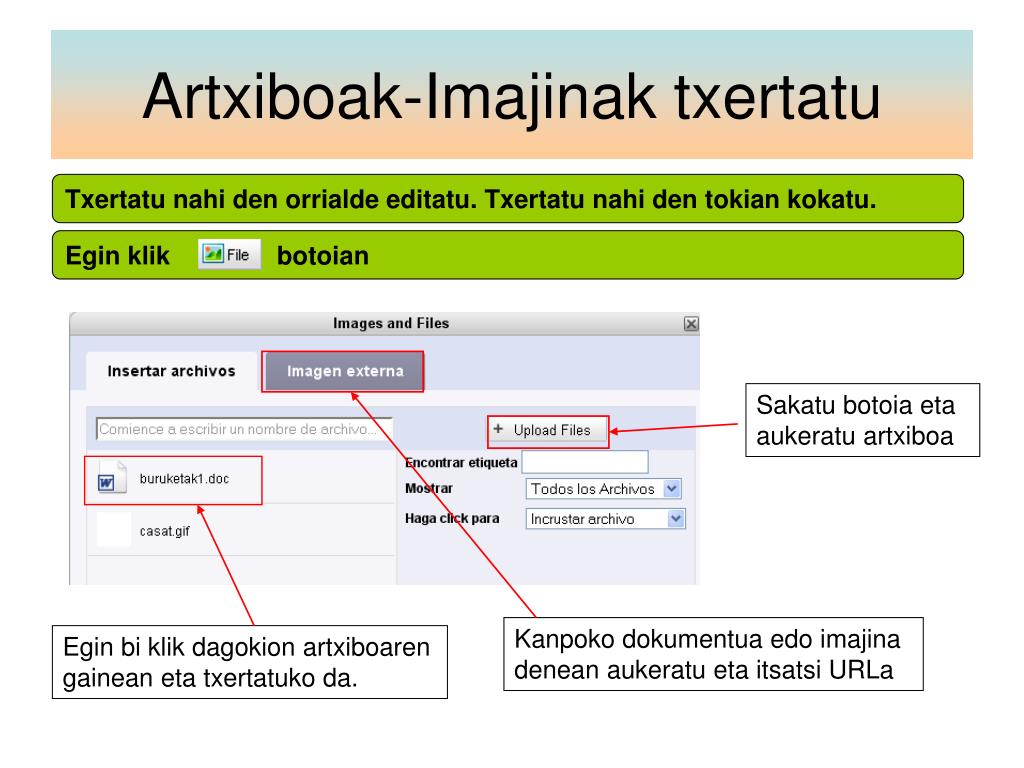 Artxiboak-Imajinak txertatu

Txertatu nahi den orrialde editatu. Txertatu nahi den tokian kokatu.

Egin klik File botoian

Images and Files

Insertar archivos

Imagen externa

Comience a escribir un nombre de archivo...

+ Upload Files

buruketak1.doc

casat.gif

Encontrar etiqueta

Mostrar Todos los Archivos

Haga click para Incrustar archivo

Sakatu botoia eta aukeratu artxiboa

Egin bi klik dagokion artxiboaren gainean eta txertatuko da.

Kanpoko dokumentua edo imajina denean aukeratu eta itsatsi URLa